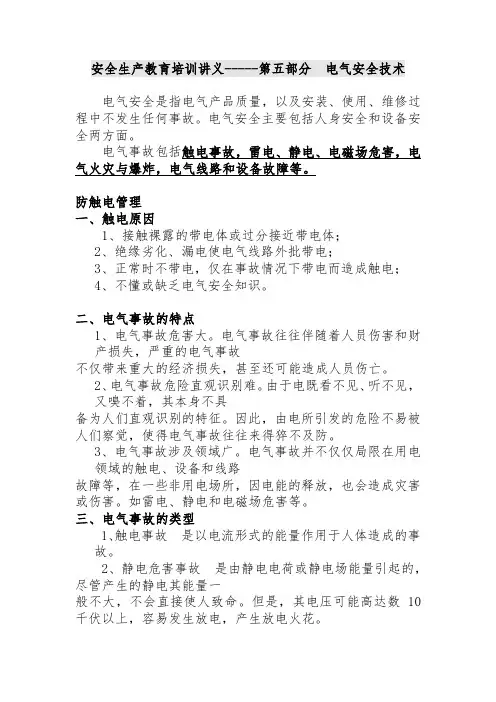 安全生产教育培训讲义-----第五部分　电气安全技术

电气安全是指电气产品质量，以及安装、使用、维修过程中不发生任何事故。电气安全主要包括人身安全和设备安全两方面。

电气事故包括触电事故，雷电、静电、电磁场危害，电气火灾与爆炸，电气线路和设备故障等。

防触电管理

一、触电原因

1、接触裸露的带电体或过分接近带电体；

2、绝缘劣化、漏电使电气线路外批带电；

3、正常时不带电，仅在事故情况下带电而造成触电；

4、不懂或缺乏电气安全知识。

二、电气事故的特点

1、电气事故危害大。电气事故往往伴随着人员伤害和财产损失，严重的电气事故不仅带来重大的经济损失，甚至还可能造成人员伤亡。

2、电气事故危险直观识别难。由于电既看不见、听不见，又嗅不着，其本身不具备为人们直观识别的特征。因此，由电所引发的危险不易被人们察觉，使得电气事故往往来得猝不及防。

3、电气事故涉及领域广。电气事故并不仅仅局限在用电领域的触电、设备和线路故障等，在一些非用电场所，因电能的释放，也会造成灾害或伤害。如雷电、静电和电磁场危害等。

三、电气事故的类型

1、触电事故　是以电流形式的能量作用于人体造成的事故。

2、静电危害事故　是由静电电荷或静电场能量引起的，尽管产生的静电其能量一般不大，不会直接使人致命。但是，其电压可能高达数 10 千伏以上，容易发生放电，产生放电火花。